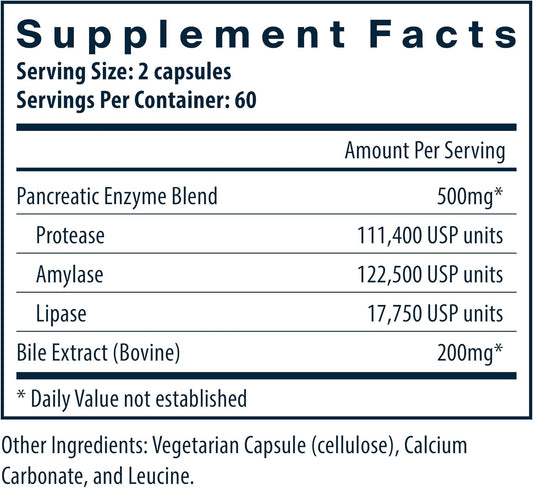 Supplement Facts
Serving Size: 2 capsules
Servings Per Container: 60

|  | Amount Per Serving |
|---|---|
| Pancreatic Enzyme Blend | 500mg* |
| Protease | 111,400 USP units |
| Amylase | 122,500 USP units |
| Lipase | 17,750 USP units |
| Bile Extract (Bovine) | 200mg* |

* Daily Value not established

Other Ingredients: Vegetarian Capsule (cellulose), Calcium Carbonate, and Leucine.